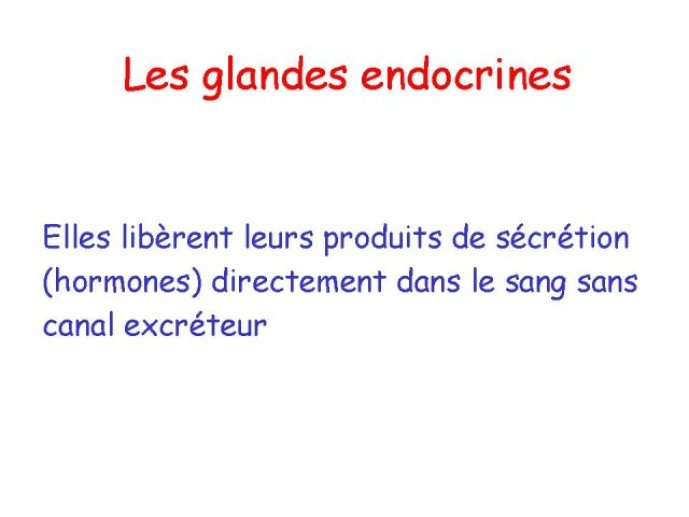 Les glandes endocrines

Elles libèrent leurs produits de sécrétion (hormones) directement dans le sang sans canal excréteur